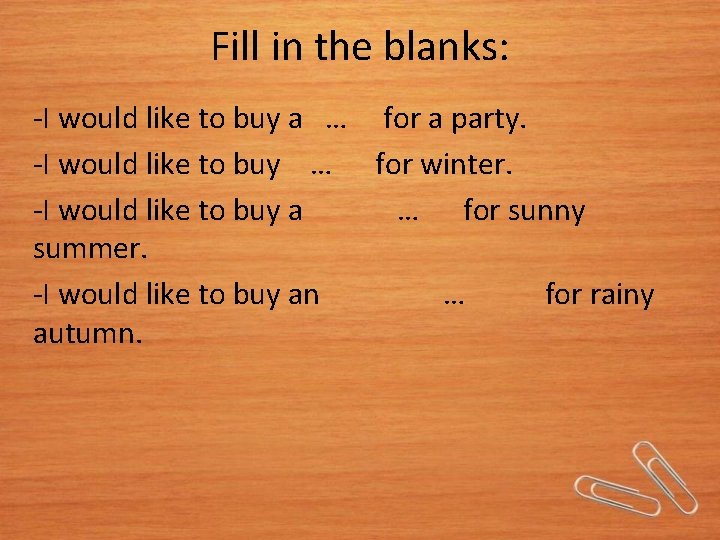 Fill in the blanks:

-I would like to buy a … for a party.

-I would like to buy … for winter.

-I would like to buy a … for sunny summer.

-I would like to buy an … for rainy autumn.